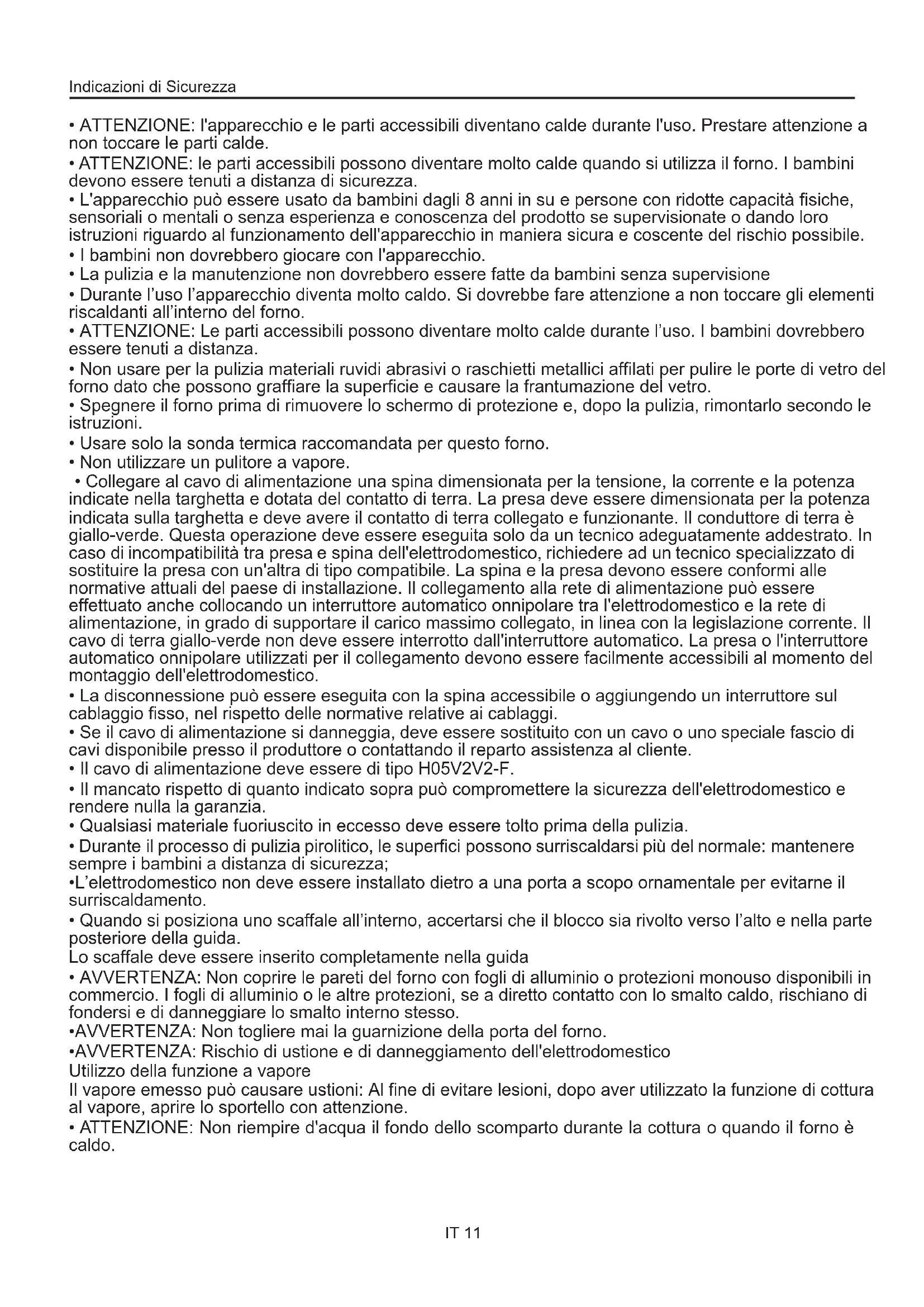 Indicazioni di Sicurezza

• ATTENZIONE: l'apparecchio e le parti accessibili diventano calde durante l'uso. Prestare attenzione a non toccare le parti calde.
• ATTENZIONE: le parti accessibili possono diventare molto calde quando si utilizza il forno. I bambini devono essere tenuti a distanza di sicurezza.
• L'apparecchio può essere usato da bambini dagli 8 anni in su e persone con ridotte capacità fisiche, sensoriali o mentali o senza esperienza e conoscenza del prodotto se supervisionate o dando loro istruzioni riguardo al funzionamento dell'apparecchio in maniera sicura e coscente del rischio possibile.
• I bambini non dovrebbero giocare con l'apparecchio.
• La pulizia e la manutenzione non dovrebbero essere fatte da bambini senza supervisione
• Durante l'uso l'apparecchio diventa molto caldo. Si dovrebbe fare attenzione a non toccare gli elementi riscaldanti all'interno del forno.
• ATTENZIONE: Le parti accessibili possono diventare molto calde durante l'uso. I bambini dovrebbero essere tenuti a distanza.
• Non usare per la pulizia materiali ruvidi abrasivi o raschietti metallici affilati per pulire le porte di vetro del forno dato che possono graffiare la superficie e causare la frantumazione del vetro.
• Spegnere il forno prima di rimuovere lo schermo di protezione e, dopo la pulizia, rimontarlo secondo le istruzioni.
• Usare solo la sonda termica raccomandata per questo forno.
• Non utilizzare un pulitore a vapore.
• Collegare al cavo di alimentazione una spina dimensionata per la tensione, la corrente e la potenza indicate nella targhetta e dotata del contatto di terra. La presa deve essere dimensionata per la potenza indicata sulla targhetta e deve avere il contatto di terra collegato e funzionante. Il conduttore di terra è giallo-verde. Questa operazione deve essere eseguita solo da un tecnico adeguatamente addestrato. In caso di incompatibilità tra presa e spina dell'elettrodomestico, richiedere ad un tecnico specializzato di sostituire la presa con un'altra di tipo compatibile. La spina e la presa devono essere conformi alle normative attuali del paese di installazione. Il collegamento alla rete di alimentazione può essere effettuato anche collocando un interruttore automatico onnipolare tra l'elettrodomestico e la rete di alimentazione, in grado di supportare il carico massimo collegato, in linea con la legislazione corrente. Il cavo di terra giallo-verde non deve essere interrotto dall'interruttore automatico. La presa o l'interruttore automatico onnipolare utilizzati per il collegamento devono essere facilmente accessibili al momento del montaggio dell'elettrodomestico.
• La disconnessione può essere eseguita con la spina accessibile o aggiungendo un interruttore sul cablaggio fisso, nel rispetto delle normative relative ai cablaggi.
• Se il cavo di alimentazione si danneggia, deve essere sostituito con un cavo o uno speciale fascio di cavi disponibile presso il produttore o contattando il reparto assistenza al cliente.
• Il cavo di alimentazione deve essere di tipo H05V2V2-F.
• Il mancato rispetto di quanto indicato sopra può compromettere la sicurezza dell'elettrodomestico e rendere nulla la garanzia.
• Qualsiasi materiale fuoriuscito in eccesso deve essere tolto prima della pulizia.
• Durante il processo di pulizia pirolitico, le superfici possono surriscaldarsi più del normale: mantenere sempre i bambini a distanza di sicurezza;
•L'elettrodomestico non deve essere installato dietro a una porta a scopo ornamentale per evitarne il surriscaldamento.
• Quando si posiziona uno scaffale all'interno, accertarsi che il blocco sia rivolto verso l'alto e nella parte posteriore della guida.
Lo scaffale deve essere inserito completamente nella guida
• AVVERTENZA: Non coprire le pareti del forno con fogli di alluminio o protezioni monouso disponibili in commercio. I fogli di alluminio o le altre protezioni, se a diretto contatto con lo smalto caldo, rischiano di fondersi e di danneggiare lo smalto interno stesso.
•AVVERTENZA: Non togliere mai la guarnizione della porta del forno.
•AVVERTENZA: Rischio di ustione e di danneggiamento dell'elettrodomestico
Utilizzo della funzione a vapore
Il vapore emesso può causare ustioni: Al fine di evitare lesioni, dopo aver utilizzato la funzione di cottura al vapore, aprire lo sportello con attenzione.
• ATTENZIONE: Non riempire d'acqua il fondo dello scomparto durante la cottura o quando il forno è caldo.

IT 11